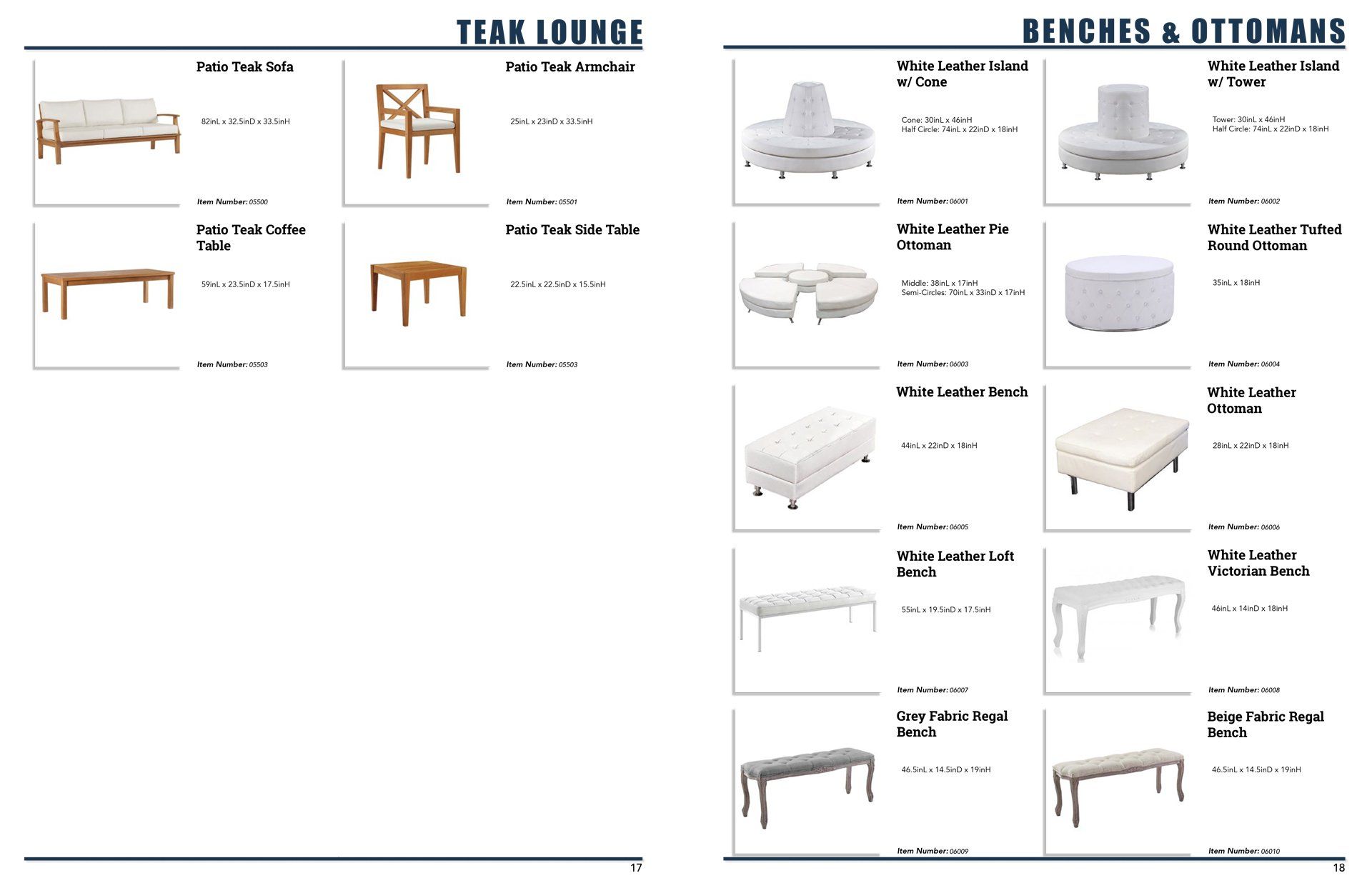 TEAK LOUNGE

Patio Teak Sofa

82inL x 32.5inD x 33.5inH

Item Number: 05500

Patio Teak Armchair

25inL x 23inD x 33.5inH

Item Number: 05501

Patio Teak Coffee Table

59inL x 23.5inD x 17.5inH

Item Number: 05503

Patio Teak Side Table

22.5inL x 22.5inD x 15.5inH

Item Number: 05503

17

BENCHES & OTTOMANS

White Leather Island w/ Cone

Cone: 30inL x 46inH
Half Circle: 74inL x 22inD x 18inH

Item Number: 06001

White Leather Island w/ Tower

Tower: 30inL x 46inH
Half Circle: 74inL x 22inD x 18inH

Item Number: 06002

White Leather Pie Ottoman

Middle: 38inL x 17inH
Semi-Circles: 70inL x 33inD x 17inH

Item Number: 06003

White Leather Tufted Round Ottoman

35inL x 18inH

Item Number: 06004

White Leather Bench

44inL x 22inD x 18inH

Item Number: 06005

White Leather Ottoman

28inL x 22inD x 18inH

Item Number: 06006

White Leather Loft Bench

55inL x 19.5inD x 17.5inH

Item Number: 06007

White Leather Victorian Bench

46inL x 14inD x 18inH

Item Number: 06008

Grey Fabric Regal Bench

46.5inL x 14.5inD x 19inH

Item Number: 06009

Beige Fabric Regal Bench

46.5inL x 14.5inD x 19inH

Item Number: 06010

18